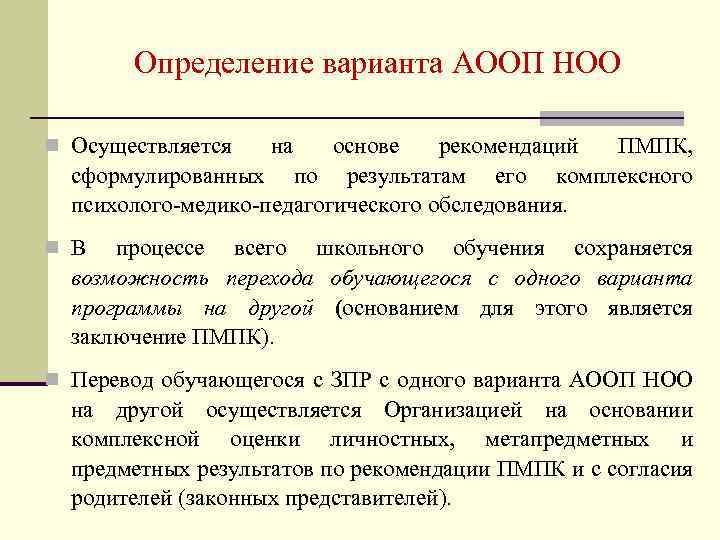 Определение варианта АООП НОО

Осуществляется на основе рекомендаций ПМПК, сформулированных по результатам его комплексного психолого-медико-педагогического обследования.

В процессе всего школьного обучения сохраняется возможность перехода обучающегося с одного варианта программы на другой (основанием для этого является заключение ПМПК).

Перевод обучающегося с ЗПР с одного варианта АООП НОО на другой осуществляется Организацией на основании комплексной оценки личностных, метапредметных и предметных результатов по рекомендации ПМПК и с согласия родителей (законных представителей).